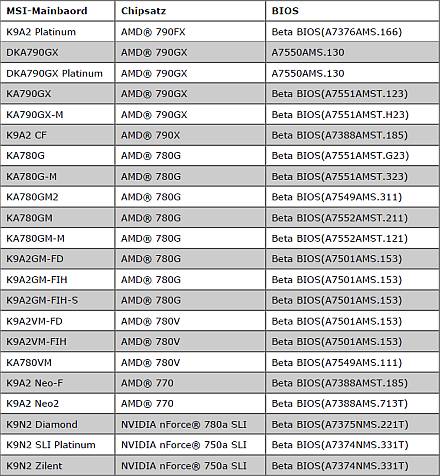 | MSI-Mainbaord | Chipsatz | BIOS |
|---|---|---|
| K9A2 Platinum | AMD® 790FX | Beta BIOS(A7376AMS.166) |
| DKA790GX | AMD® 790GX | A7550AMS.130 |
| DKA790GX Platinum | AMD® 790GX | A7550AMS.130 |
| KA790GX | AMD® 790GX | Beta BIOS(A7551AMST.123) |
| KA790GX-M | AMD® 790GX | Beta BIOS(A7551AMST.H23) |
| K9A2 CF | AMD® 790X | Beta BIOS(A7388AMST.185) |
| KA780G | AMD® 780G | Beta BIOS(A7551AMST.G23) |
| KA780G-M | AMD® 780G | Beta BIOS(A7551AMST.323) |
| KA780GM2 | AMD® 780G | Beta BIOS(A7549AMS.311) |
| KA780GM | AMD® 780G | Beta BIOS(A7552AMST.211) |
| KA780GM-M | AMD® 780G | Beta BIOS(A7552AMST.121) |
| K9A2GM-FD | AMD® 780G | Beta BIOS(A7501AMS.153) |
| K9A2GM-FIH | AMD® 780G | Beta BIOS(A7501AMS.153) |
| K9A2GM-FIH-S | AMD® 780G | Beta BIOS(A7501AMS.153) |
| K9A2VM-FD | AMD® 780V | Beta BIOS(A7501AMS.153) |
| K9A2VM-FIH | AMD® 780V | Beta BIOS(A7501AMS.153) |
| KA780VM | AMD® 780V | Beta BIOS(A7549AMS.111) |
| K9A2 Neo-F | AMD® 770 | Beta BIOS(A7388AMST.185) |
| K9A2 Neo2 | AMD® 770 | Beta BIOS(A7388AMS.713T) |
| K9N2 Diamond | NVIDIA nForce® 780a SLI | Beta BIOS(A7375NMS.221T) |
| K9N2 SLI Platinum | NVIDIA nForce® 750a SLI | Beta BIOS(A7374NMS.331T) |
| K9N2 Zilent | NVIDIA nForce® 750a SLI | Beta BIOS(A7374NMS.331T) |